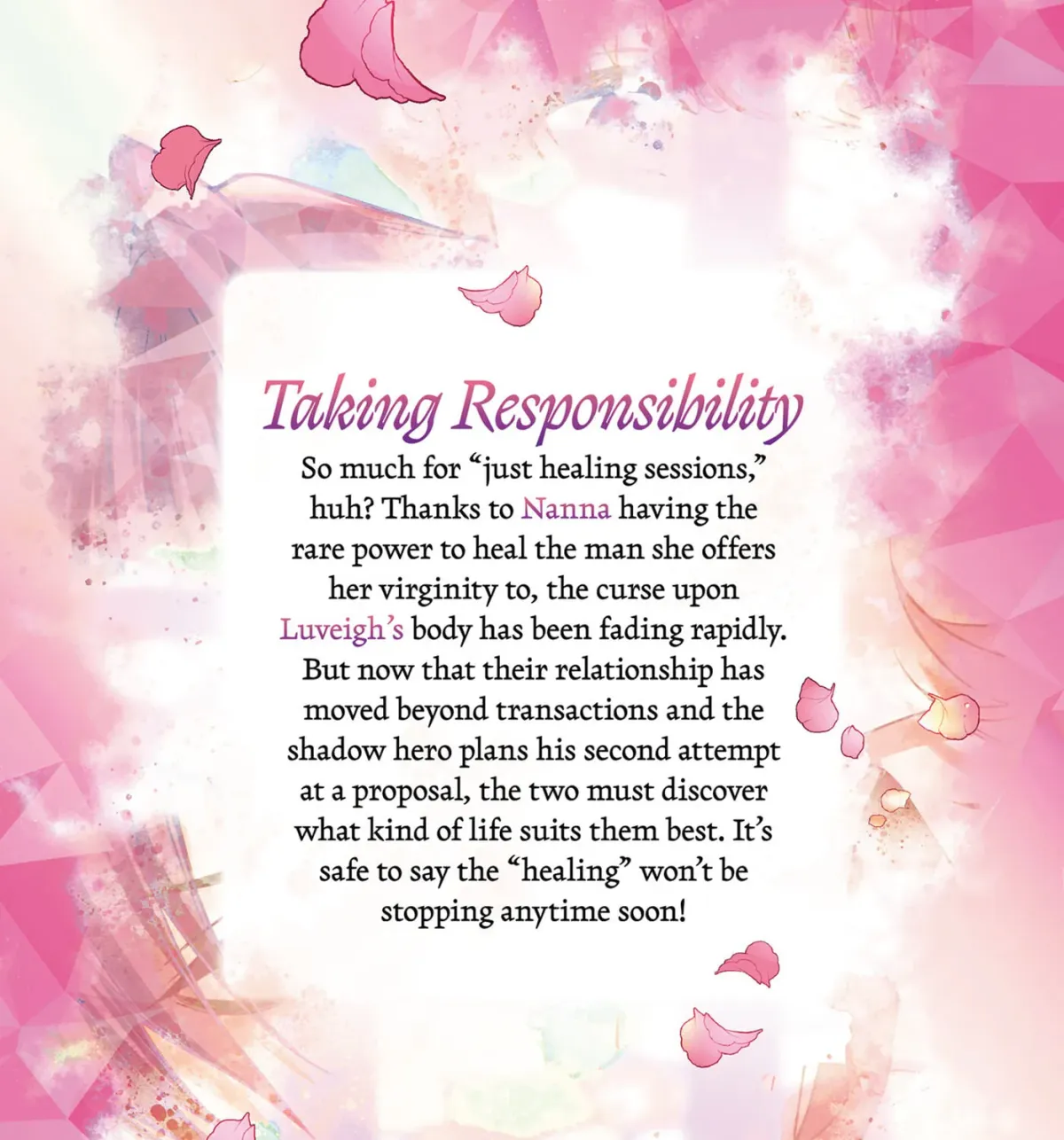 Taking Responsibility

So much for "just healing sessions," huh? Thanks to Nanna having the rare power to heal the man she offers her virginity to, the curse upon Luveigh's body has been fading rapidly. But now that their relationship has moved beyond transactions and the shadow hero plans his second attempt at a proposal, the two must discover what kind of life suits them best. It's safe to say the "healing" won't be stopping anytime soon!